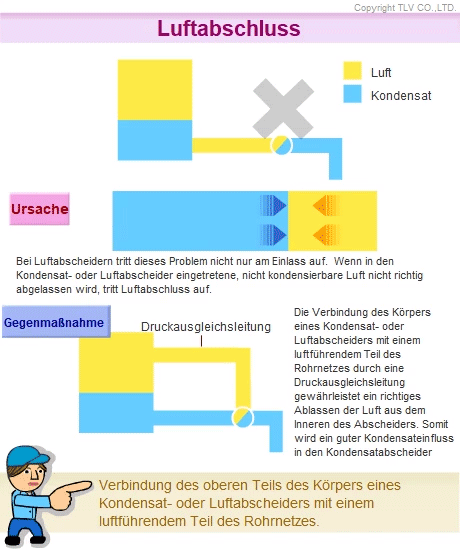 Copyright TLV CO.,LTD.

Luftabschluss

Luft

Kondensat

Ursache

Bei Luftabscheidern tritt dieses Problem nicht nur am Einlass auf. Wenn in den Kondensat- oder Luftabscheider eingetretene, nicht kondensierbare Luft nicht richtig abgelassen wird, tritt Luftabschluss auf.

Gegenmaßnahme

Druckausgleichsleitung

Die Verbindung des Körpers eines Kondensat- oder Luftabscheiders mit einem luftführendem Teil des Rohrnetzes durch eine Druckausgleichsleitung gewährleistet ein richtiges Ablassen der Luft aus dem Inneren des Abscheiders. Somit wird ein guter Kondensateinfluss in den Kondensatabscheider

Verbindung des oberen Teils des Körpers eines Kondensat- oder Luftabscheiders mit einem luftführendem Teil des Rohrnetzes.